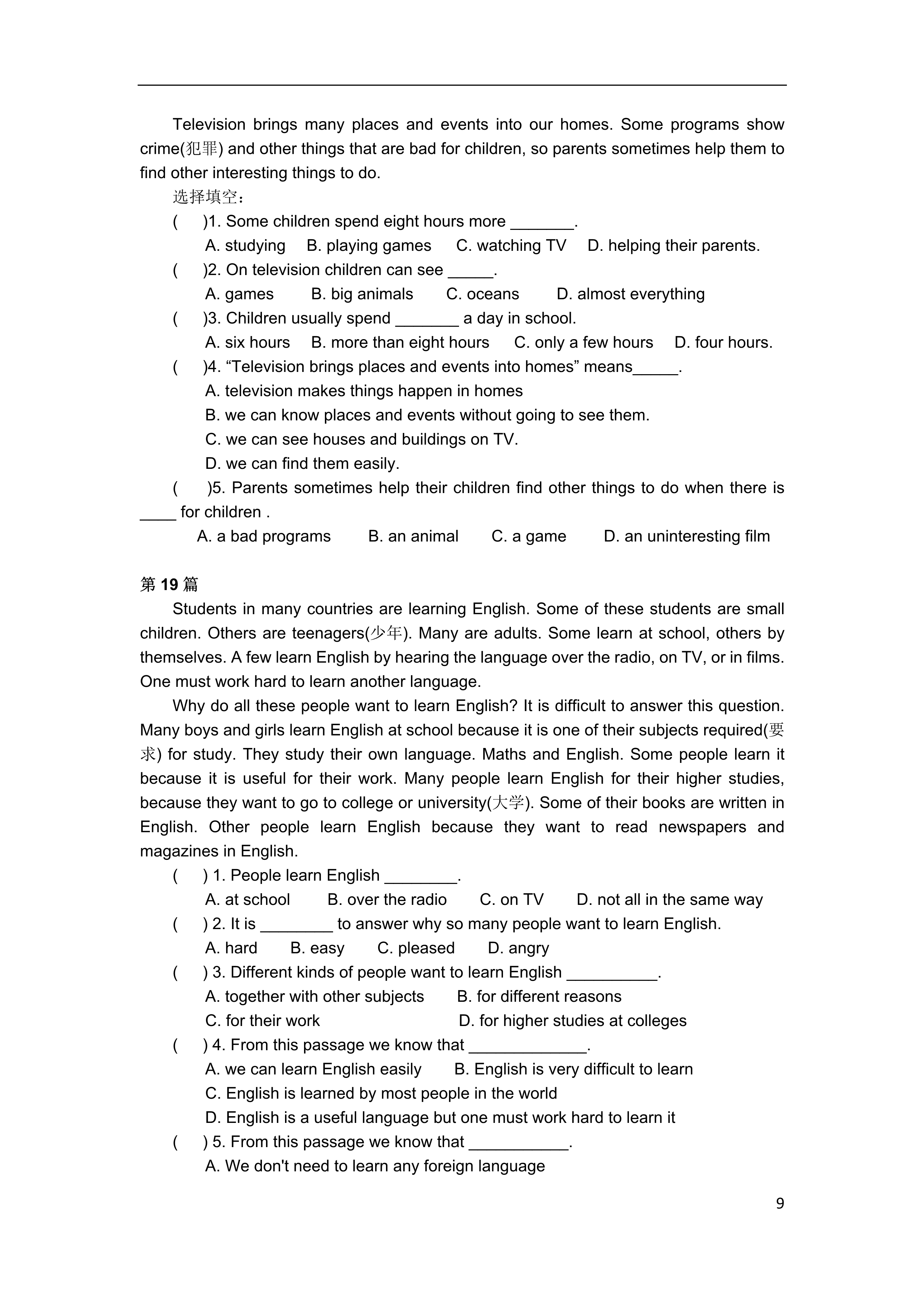 Television brings many places and events into our homes. Some programs show crime(犯罪) and other things that are bad for children, so parents sometimes help them to find other interesting things to do.

选择填空：

(　　)1. Some children spend eight hours more _______.

A. studying　B. playing games　C. watching TV　D. helping their parents.

(　　)2. On television children can see _____.

A. games　B. big animals　C. oceans　D. almost everything

(　　)3. Children usually spend _______ a day in school.

A. six hours　B. more than eight hours　C. only a few hours　D. four hours.

(　　)4. “Television brings places and events into homes” means_____.

A. television makes things happen in homes

B. we can know places and events without going to see them.

C. we can see houses and buildings on TV.

D. we can find them easily.

(　　)5. Parents sometimes help their children find other things to do when there is ____ for children .

A. a bad programs　B. an animal　C. a game　D. an uninteresting film

第 19 篇

Students in many countries are learning English. Some of these students are small children. Others are teenagers(少年). Many are adults. Some learn at school, others by themselves. A few learn English by hearing the language over the radio, on TV, or in films. One must work hard to learn another language.

Why do all these people want to learn English? It is difficult to answer this question. Many boys and girls learn English at school because it is one of their subjects required(要求) for study. They study their own language. Maths and English. Some people learn it because it is useful for their work. Many people learn English for their higher studies, because they want to go to college or university(大学). Some of their books are written in English. Other people learn English because they want to read newspapers and magazines in English.

(　　) 1. People learn English ________.

A. at school　B. over the radio　C. on TV　D. not all in the same way

(　　) 2. It is ________ to answer why so many people want to learn English.

A. hard　B. easy　C. pleased　D. angry

(　　) 3. Different kinds of people want to learn English __________.

A. together with other subjects　B. for different reasons

C. for their work　D. for higher studies at colleges

(　　) 4. From this passage we know that _____________.

A. we can learn English easily　B. English is very difficult to learn

C. English is learned by most people in the world

D. English is a useful language but one must work hard to learn it

(　　) 5. From this passage we know that ___________.

A. We don't need to learn any foreign language

9